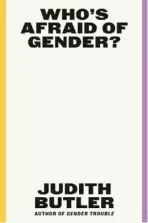 WHO'S AFRAID OF GENDER?

JUDITH BUTLER
AUTHOR OF GENDER TROUBLE